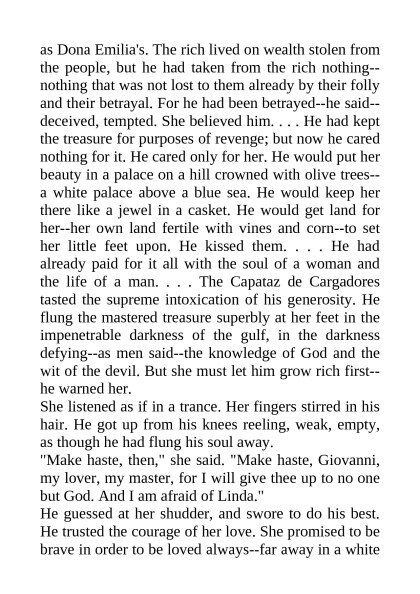 as Dona Emilia's. The rich lived on wealth stolen from the people, but he had taken from the rich nothing--nothing that was not lost to them already by their folly and their betrayal. For he had been betrayed--he said--deceived, tempted. She believed him. . . . He had kept the treasure for purposes of revenge; but now he cared nothing for it. He cared only for her. He would put her beauty in a palace on a hill crowned with olive trees--a white palace above a blue sea. He would keep her there like a jewel in a casket. He would get land for her--her own land fertile with vines and corn--to set her little feet upon. He kissed them. . . . He had already paid for it all with the soul of a woman and the life of a man. . . . The Capataz de Cargadores tasted the supreme intoxication of his generosity. He flung the mastered treasure superbly at her feet in the impenetrable darkness of the gulf, in the darkness defying--as men said--the knowledge of God and the wit of the devil. But she must let him grow rich first--he warned her.
She listened as if in a trance. Her fingers stirred in his hair. He got up from his knees reeling, weak, empty, as though he had flung his soul away.
"Make haste, then," she said. "Make haste, Giovanni, my lover, my master, for I will give thee up to no one but God. And I am afraid of Linda."
He guessed at her shudder, and swore to do his best. He trusted the courage of her love. She promised to be brave in order to be loved always--far away in a white